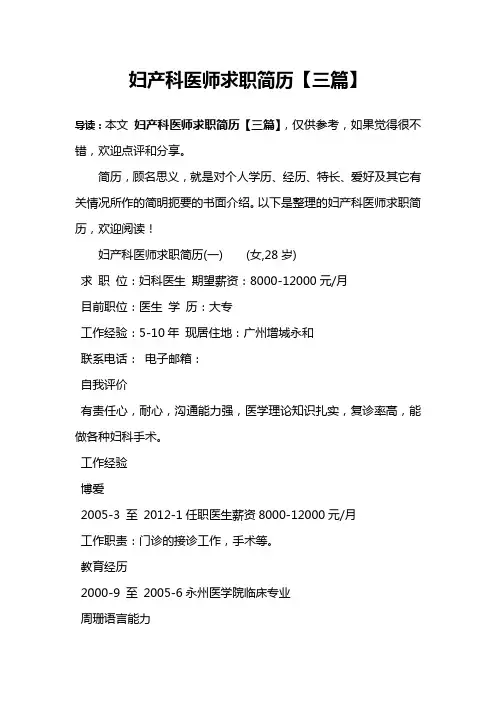 妇产科医师求职简历【三篇】

导读：本文 妇产科医师求职简历【三篇】，仅供参考，如果觉得很不错，欢迎点评和分享。

简历，顾名思义，就是对个人学历、经历、特长、爱好及其它有关情况所作的简明扼要的书面介绍。以下是整理的妇产科医师求职简历，欢迎阅读！

妇产科医师求职简历(一)　(女,28 岁)

求 职 位：妇科医生 期望薪资：8000-12000 元/月

目前职位：医生 学 历：大专

工作经验：5-10 年 现居住地：广州增城永和

联系电话： 电子邮箱：

自我评价

有责任心，耐心，沟通能力强，医学理论知识扎实，复诊率高，能做各种妇科手术。

工作经验

博爱

2005-3 至 2012-1 任职医生薪资 8000-12000 元/月

工作职责：门诊的接诊工作，手术等。

教育经历

2000-9 至 2005-6 永州医学院临床专业

周珊语言能力